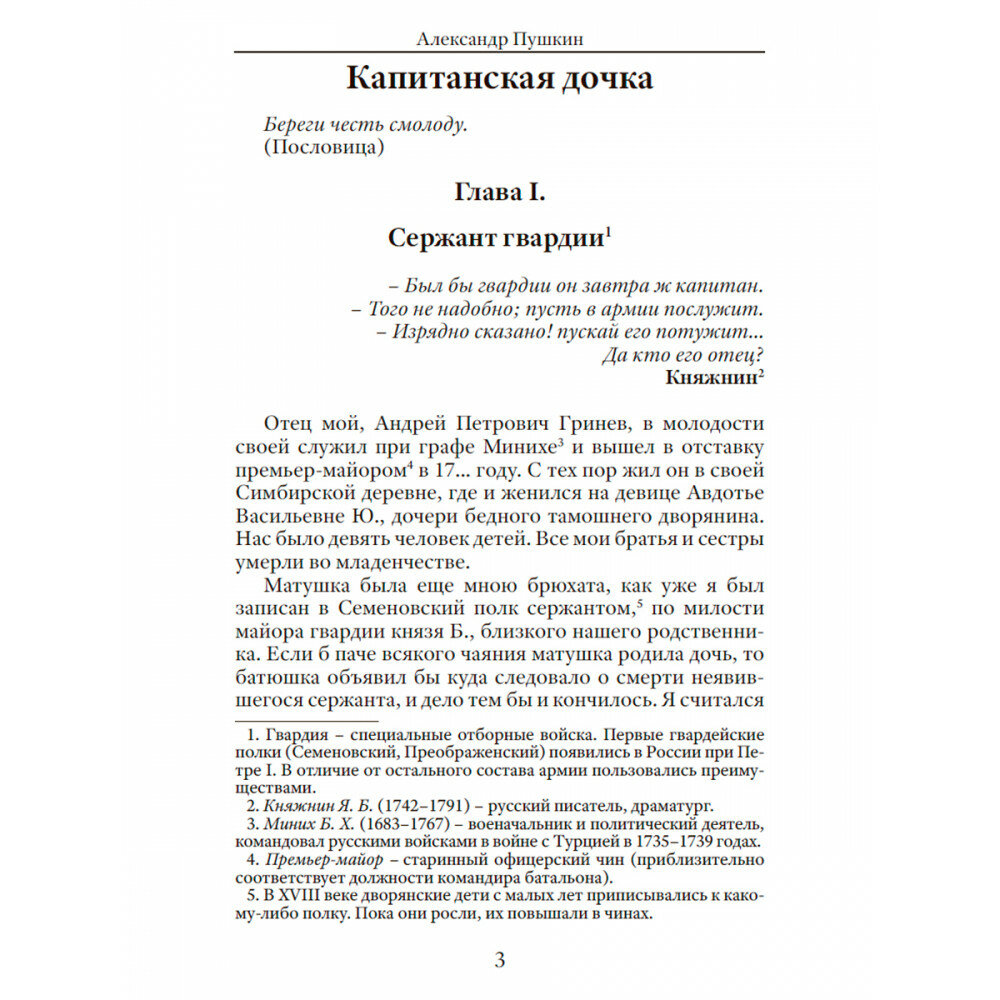 Александр Пушкин

Капитанская дочка

Береги честь смолоду.
(Пословица)

Глава I.

Сержант гвардии$^1$

– Был бы гвардии он завтра ж капитан.
– Того не надобно; пусть в армии послужит.
– Изрядно сказано! пускай его потужит...
Да кто его отец?
Княжнин$^2$

Отец мой, Андрей Петрович Гринев, в молодости своей служил при графе Минихе$^3$ и вышел в отставку премьер-майором$^4$ в 17... году. С тех пор жил он в своей Симбирской деревне, где и женился на девице Авдотье Васильевне Ю., дочери бедного тамошнего дворянина. Нас было девять человек детей. Все мои братья и сестры умерли во младенчестве.

Матушка была еще мною брюхата, как уже я был записан в Семеновский полк сержантом,$^5$ по милости майора гвардии князя Б., близкого нашего родственника. Если б паче всякого чаяния матушка родила дочь, то батюшка объявил бы куда следовало о смерти неявившегося сержанта, и дело тем бы и кончилось. Я считался

1. Гвардия – специальные отборные войска. Первые гвардейские полки (Семеновский, Преображенский) появились в России при Петре I. В отличие от остального состава армии пользовались преимуществами.
2. Княжнин Я. Б. (1742–1791) – русский писатель, драматург.
3. Миних Б. Х. (1683–1767) – военачальник и политический деятель, командовал русскими войсками в войне с Турцией в 1735–1739 годах.
4. Премьер-майор – старинный офицерский чин (приблизительно соответствует должности командира батальона).
5. В XVIII веке дворянские дети с малых лет приписывались к какому-либо полку. Пока они росли, их повышали в чинах.

3